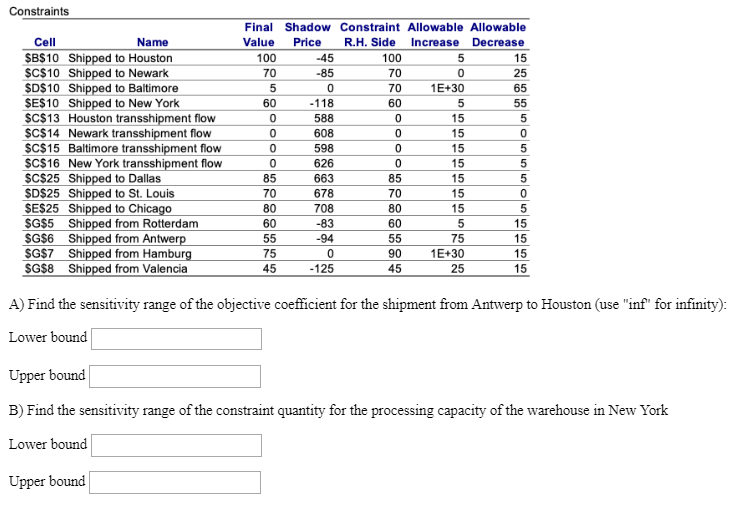 Constraints

| Cell | Name | Final Value | Shadow Price | Constraint R.H. Side | Allowable Increase | Allowable Decrease |
|---|---|---|---|---|---|---|
| \$B\$10 | Shipped to Houston | 100 | -45 | 100 | 5 | 15 |
| \$C\$10 | Shipped to Newark | 70 | -85 | 70 | 0 | 25 |
| \$D\$10 | Shipped to Baltimore | 5 | 0 | 70 | 1E+30 | 65 |
| \$E\$10 | Shipped to New York | 60 | -118 | 60 | 5 | 55 |
| \$C\$13 | Houston transshipment flow | 0 | 588 | 0 | 15 | 5 |
| \$C\$14 | Newark transshipment flow | 0 | 608 | 0 | 15 | 0 |
| \$C\$15 | Baltimore transshipment flow | 0 | 598 | 0 | 15 | 5 |
| \$C\$16 | New York transshipment flow | 0 | 626 | 0 | 15 | 5 |
| \$C\$25 | Shipped to Dallas | 85 | 663 | 85 | 15 | 5 |
| \$D\$25 | Shipped to St. Louis | 70 | 678 | 70 | 15 | 0 |
| \$E\$25 | Shipped to Chicago | 80 | 708 | 80 | 15 | 5 |
| \$G\$5 | Shipped from Rotterdam | 60 | -83 | 60 | 5 | 15 |
| \$G\$6 | Shipped from Antwerp | 55 | -94 | 55 | 75 | 15 |
| \$G\$7 | Shipped from Hamburg | 75 | 0 | 90 | 1E+30 | 15 |
| \$G\$8 | Shipped from Valencia | 45 | -125 | 45 | 25 | 15 |

A) Find the sensitivity range of the objective coefficient for the shipment from Antwerp to Houston (use "inf" for infinity):

Lower bound

Upper bound

B) Find the sensitivity range of the constraint quantity for the processing capacity of the warehouse in New York

Lower bound

Upper bound